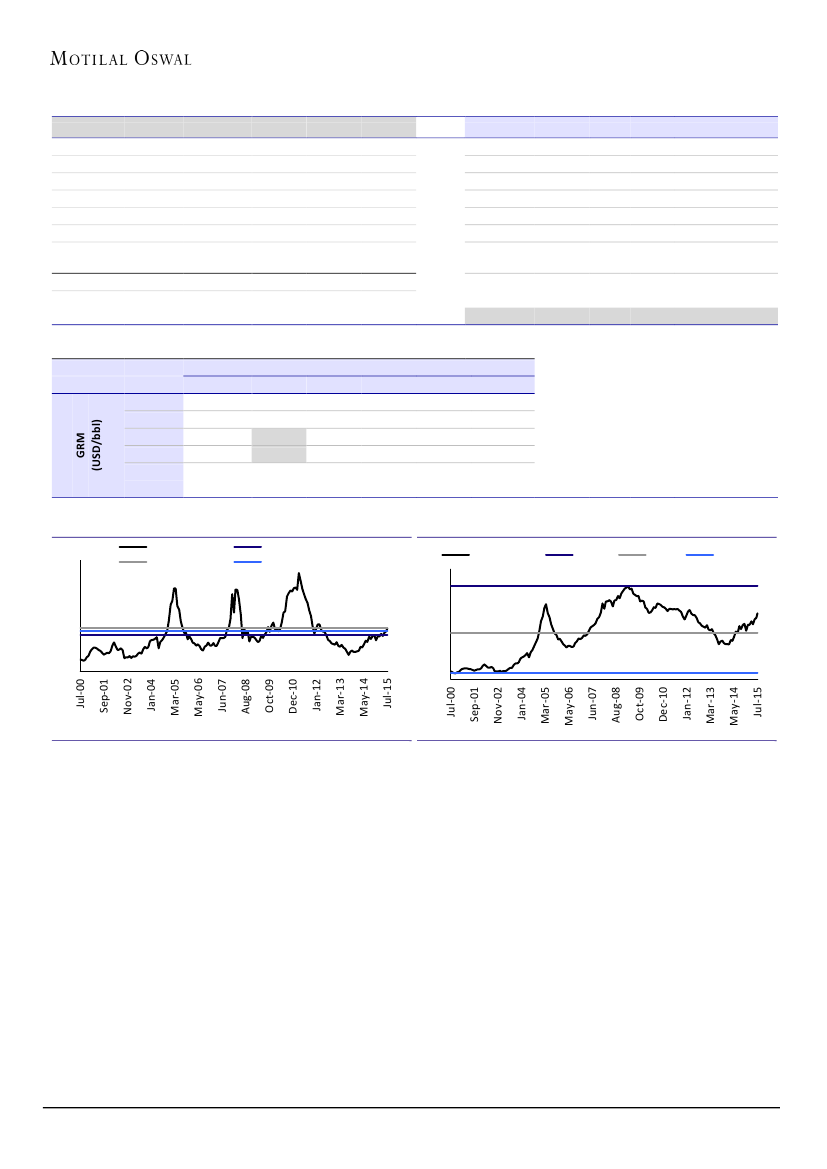 MOTILAL OSWAL

GRM (USD/bbl)

Jul-00
Sep-01
Nov-02
Jan-04
Mar-05
May-06
Jun-07
Aug-08
Oct-09
Dec-10
Jan-12
Mar-13
May-14
Jul-15

Jul-00
Sep-01
Nov-02
Jan-04
Mar-05
May-06
Jun-07
Aug-08
Oct-09
Dec-10
Jan-12
Mar-13
May-14
Jul-15